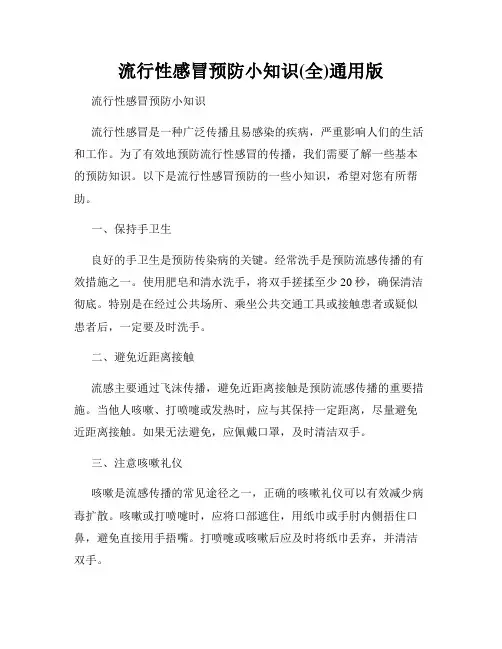 流行性感冒预防小知识(全)通用版

流行性感冒预防小知识

流行性感冒是一种广泛传播且易感染的疾病，严重影响人们的生活和工作。为了有效地预防流行性感冒的传播，我们需要了解一些基本的预防知识。以下是流行性感冒预防的一些小知识，希望对您有所帮助。

一、保持手卫生

良好的手卫生是预防传染病的关键。经常洗手是预防流感传播的有效措施之一。使用肥皂和清水洗手，将双手搓揉至少 20 秒，确保清洁彻底。特别是在经过公共场所、乘坐公共交通工具或接触患者或疑似患者后，一定要及时洗手。

二、避免近距离接触

流感主要通过飞沫传播，避免近距离接触是预防流感传播的重要措施。当他人咳嗽、打喷嚏或发热时，应与其保持一定距离，尽量避免近距离接触。如果无法避免，应佩戴口罩，及时清洁双手。

三、注意咳嗽礼仪

咳嗽是流感传播的常见途径之一，正确的咳嗽礼仪可以有效减少病毒扩散。咳嗽或打喷嚏时，应将口部遮住，用纸巾或手肘内侧捂住口鼻，避免直接用手捂嘴。打喷嚏或咳嗽后应及时将纸巾丢弃，并清洁双手。